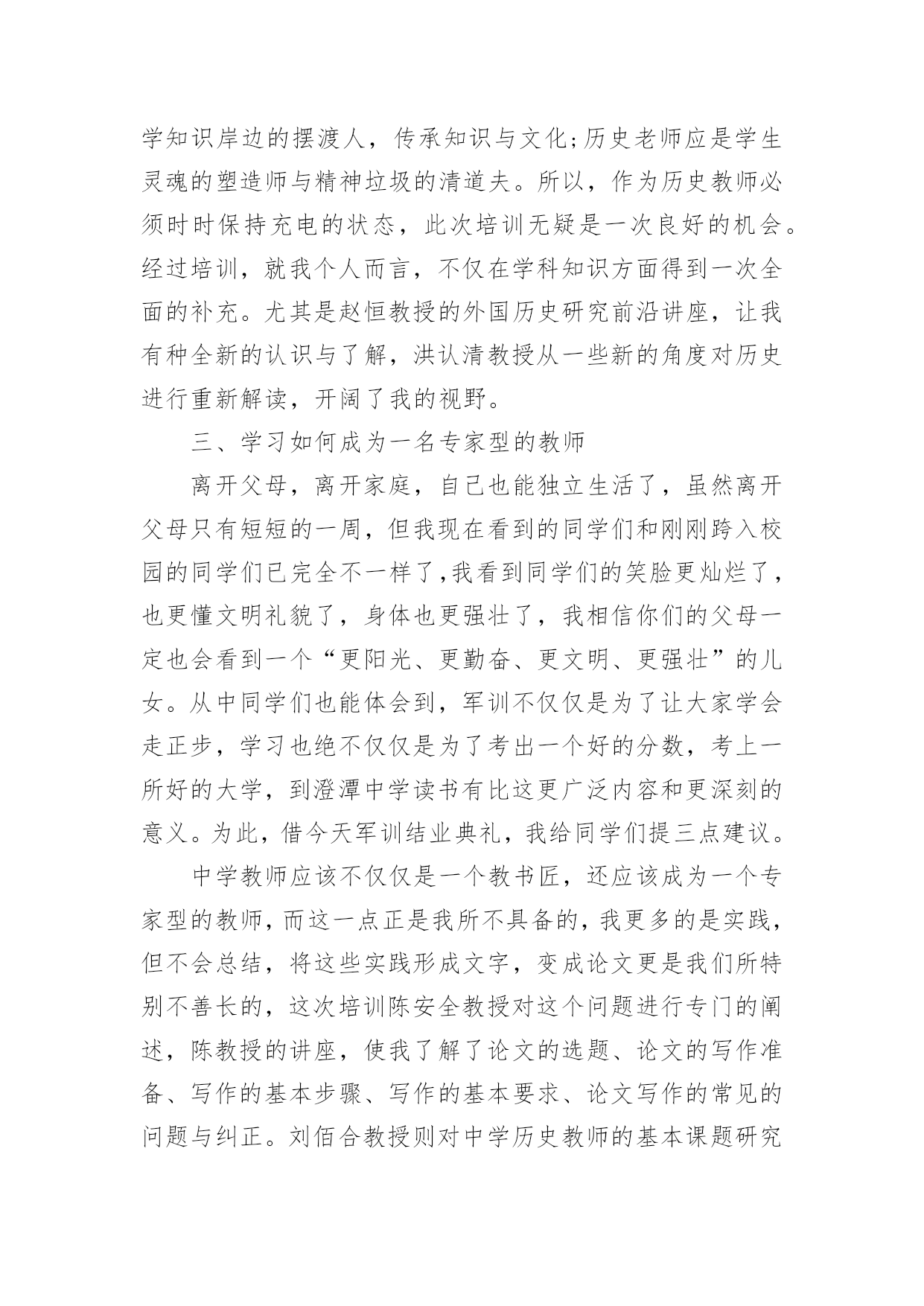 学知识岸边的摆渡人，传承知识与文化;历史老师应是学生灵魂的塑造师与精神垃圾的清道夫。所以，作为历史教师必须时时保持充电的状态，此次培训无疑是一次良好的机会。经过培训，就我个人而言，不仅在学科知识方面得到一次全面的补充。尤其是赵恒教授的外国历史研究前沿讲座，让我有种全新的认识与了解，洪认清教授从一些新的角度对历史进行重新解读，开阔了我的视野。

三、学习如何成为一名专家型的教师

离开父母，离开家庭，自己也能独立生活了，虽然离开父母只有短短的一周，但我现在看到的同学们和刚刚跨入校园的同学们已完全不一样了,我看到同学们的笑脸更灿烂了，也更懂文明礼貌了，身体也更强壮了，我相信你们的父母一定也会看到一个“更阳光、更勤奋、更文明、更强壮”的儿女。从中同学们也能体会到，军训不仅仅是为了让大家学会走正步，学习也绝不仅仅是为了考出一个好的分数，考上一所好的大学，到澄潭中学读书有比这更广泛内容和更深刻的意义。为此，借今天军训结业典礼，我给同学们提三点建议。

中学教师应该不仅仅是一个教书匠，还应该成为一个专家型的教师，而这一点正是我所不具备的，我更多的是实践，但不会总结，将这些实践形成文字，变成论文更是我们所特别不善长的，这次培训陈安全教授对这个问题进行专门的阐述，陈教授的讲座，使我了解了论文的选题、论文的写作准备、写作的基本步骤、写作的基本要求、论文写作的常见的问题与纠正。刘佰合教授则对中学历史教师的基本课题研究